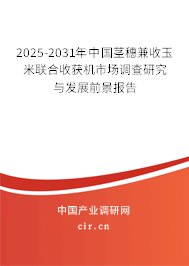 2025-2031年中国茎穗兼收玉米联合收获机市场调查研究与发展前景报告

中国产业调研网

cir.cn